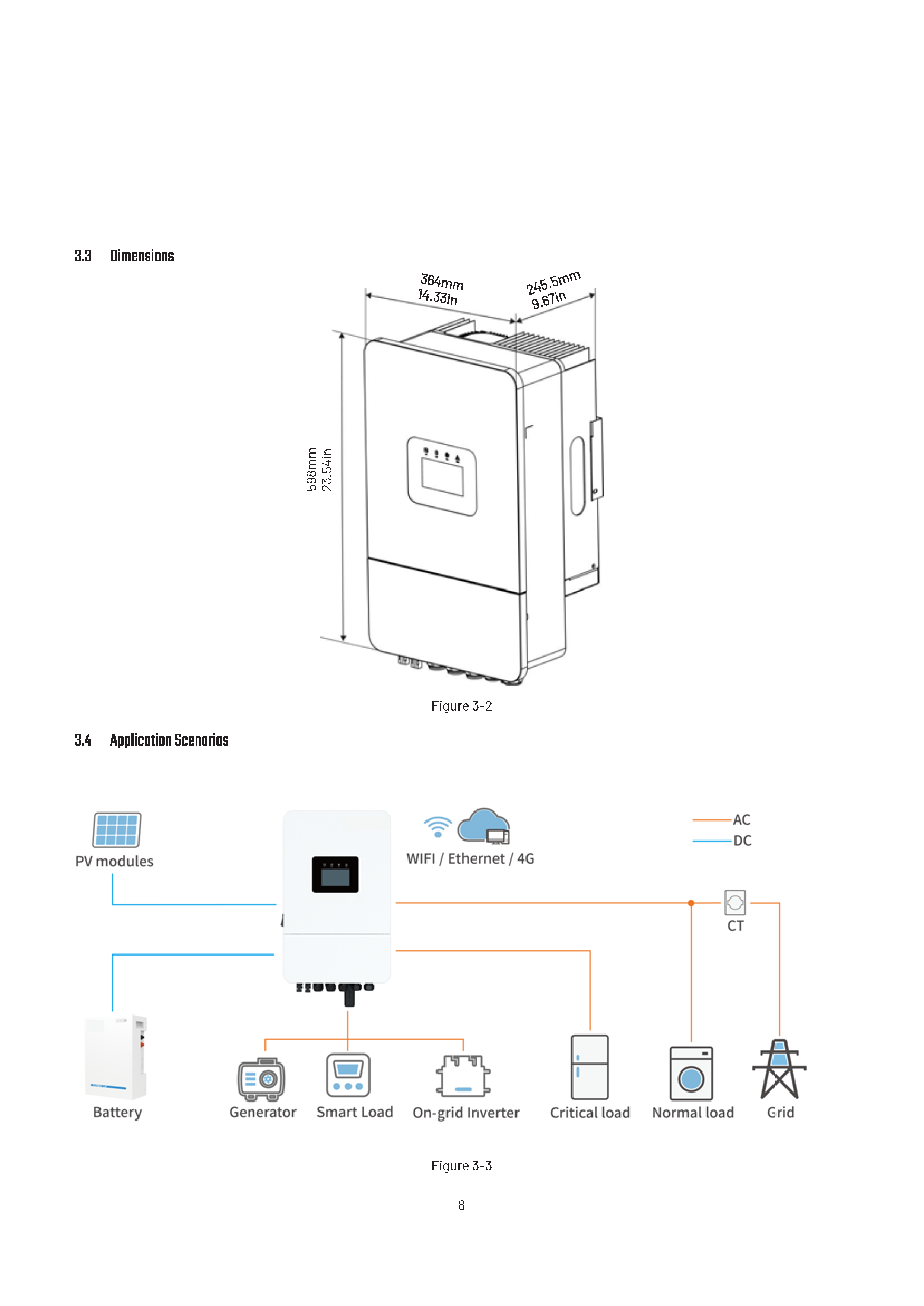 3.3 Dimensions

364mm
14.33in

245.5mm
9.67in

598mm
23.54in

Figure 3-2

3.4 Application Scenarios

PV modules

WIFI / Ethernet / 4G

AC
DC

CT

Battery

Generator

Smart Load

On-grid Inverter

Critical load

Normal load

Grid

Figure 3-3

8